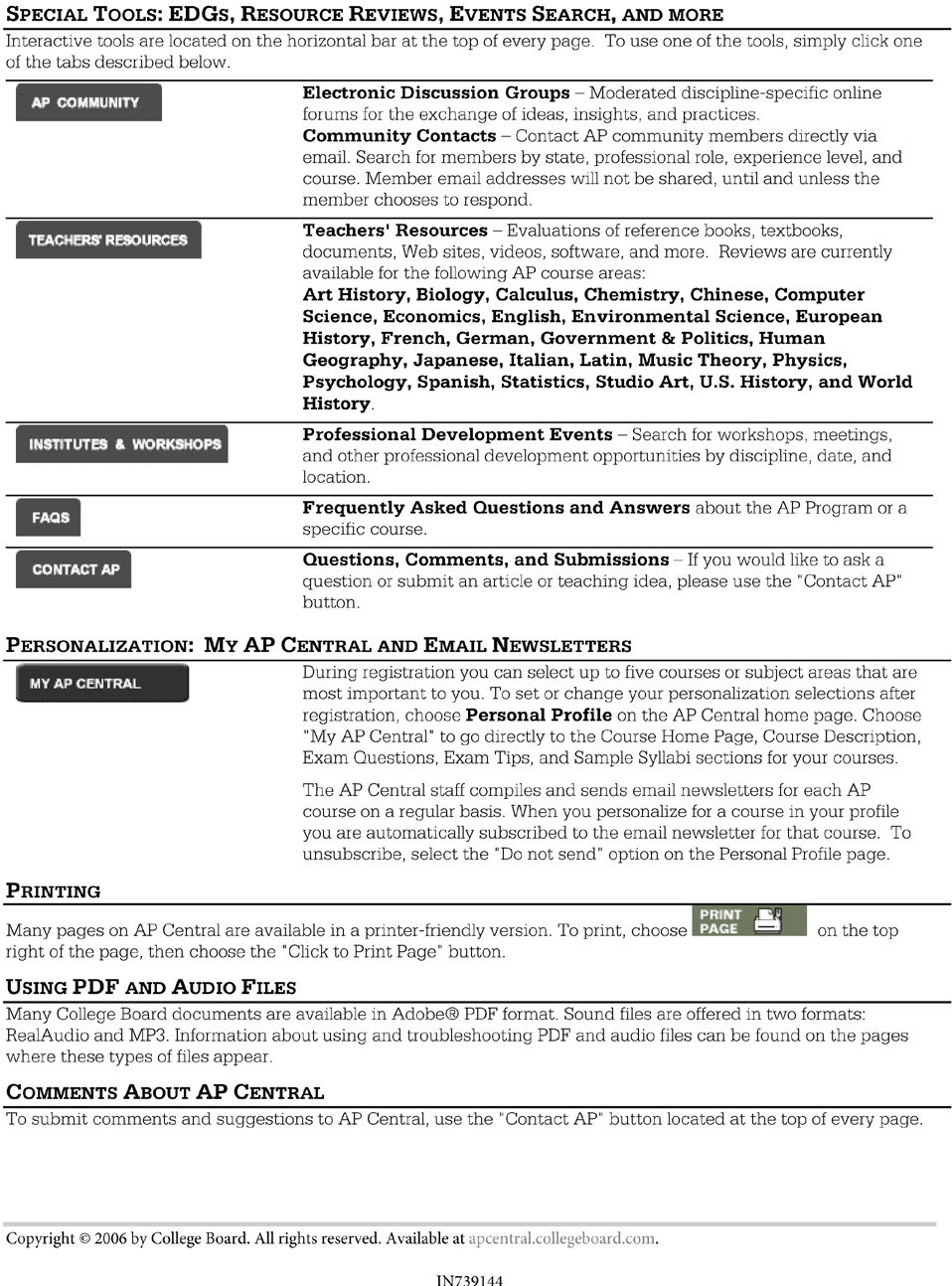 SPECIAL TOOLS: EDGS, RESOURCE REVIEWS, EVENTS SEARCH, AND MORE

Interactive tools are located on the horizontal bar at the top of every page. To use one of the tools, simply click one of the tabs described below.

AP COMMUNITY

Electronic Discussion Groups – Moderated discipline-specific online forums for the exchange of ideas, insights, and practices.
Community Contacts – Contact AP community members directly via email. Search for members by state, professional role, experience level, and course. Member email addresses will not be shared, until and unless the member chooses to respond.

TEACHERS' RESOURCES

Teachers' Resources – Evaluations of reference books, textbooks, documents, Web sites, videos, software, and more. Reviews are currently available for the following AP course areas:
Art History, Biology, Calculus, Chemistry, Chinese, Computer Science, Economics, English, Environmental Science, European History, French, German, Government & Politics, Human Geography, Japanese, Italian, Latin, Music Theory, Physics, Psychology, Spanish, Statistics, Studio Art, U.S. History, and World History.

INSTITUTES & WORKSHOPS

Professional Development Events – Search for workshops, meetings, and other professional development opportunities by discipline, date, and location.

FAQS

Frequently Asked Questions and Answers about the AP Program or a specific course.

CONTACT AP

Questions, Comments, and Submissions – If you would like to ask a question or submit an article or teaching idea, please use the "Contact AP" button.

PERSONALIZATION: MY AP CENTRAL AND EMAIL NEWSLETTERS

MY AP CENTRAL

During registration you can select up to five courses or subject areas that are most important to you. To set or change your personalization selections after registration, choose Personal Profile on the AP Central home page. Choose "My AP Central" to go directly to the Course Home Page, Course Description, Exam Questions, Exam Tips, and Sample Syllabi sections for your courses.

The AP Central staff compiles and sends email newsletters for each AP course on a regular basis. When you personalize for a course in your profile you are automatically subscribed to the email newsletter for that course. To unsubscribe, select the "Do not send" option on the Personal Profile page.

PRINTING

Many pages on AP Central are available in a printer-friendly version. To print, choose PRINT PAGE on the top right of the page, then choose the "Click to Print Page" button.

USING PDF AND AUDIO FILES

Many College Board documents are available in Adobe® PDF format. Sound files are offered in two formats: RealAudio and MP3. Information about using and troubleshooting PDF and audio files can be found on the pages where these types of files appear.

COMMENTS ABOUT AP CENTRAL

To submit comments and suggestions to AP Central, use the "Contact AP" button located at the top of every page.

Copyright © 2006 by College Board. All rights reserved. Available at apcentral.collegeboard.com.

IN739144